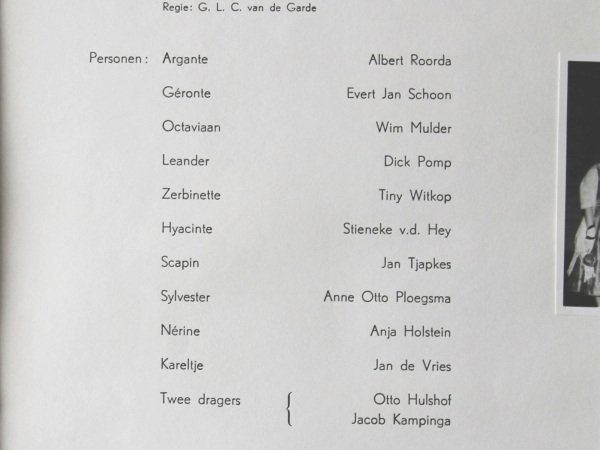 Regie: G. L. C. van de Garde

Personen: Argante Albert Roorda

Géronte Evert Jan Schoon

Octaviaan Wim Mulder

Leander Dick Pomp

Zerbinette Tiny Witkop

Hyacinte Stieneke v.d. Hey

Scapin Jan Tjapkes

Sylvester Anne Otto Ploegsma

Nérine Anja Holstein

Kareltje Jan de Vries

Twee dragers Otto Hulshof
Jacob Kampinga